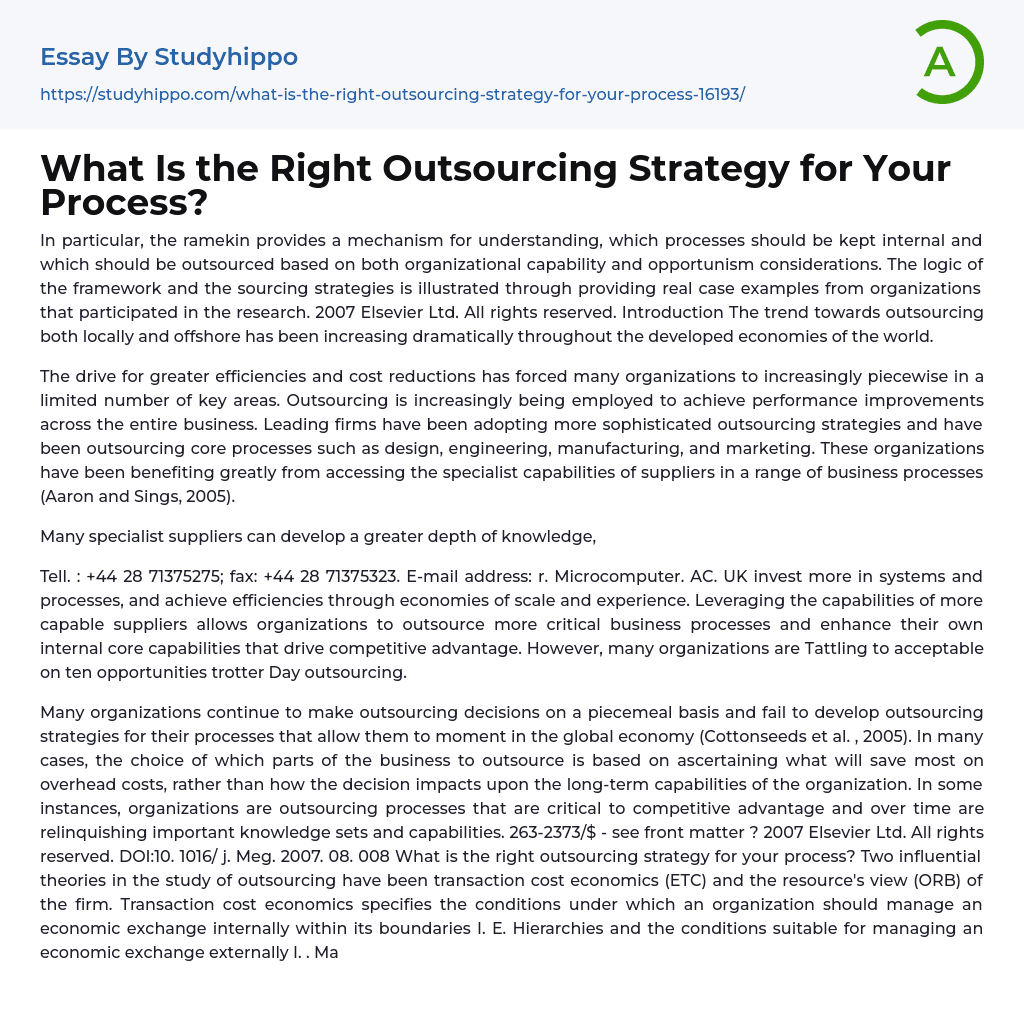 Essay By Studyhippo
https://studyhippo.com/what-is-the-right-outsourcing-strategy-for-your-process-16193/

A

What Is the Right Outsourcing Strategy for Your Process?

In particular, the ramekin provides a mechanism for understanding, which processes should be kept internal and which should be outsourced based on both organizational capability and opportunism considerations. The logic of the framework and the sourcing strategies is illustrated through providing real case examples from organizations that participated in the research. 2007 Elsevier Ltd. All rights reserved. Introduction The trend towards outsourcing both locally and offshore has been increasing dramatically throughout the developed economies of the world.

The drive for greater efficiencies and cost reductions has forced many organizations to increasingly piecewise in a limited number of key areas. Outsourcing is increasingly being employed to achieve performance improvements across the entire business. Leading firms have been adopting more sophisticated outsourcing strategies and have been outsourcing core processes such as design, engineering, manufacturing, and marketing. These organizations have been benefiting greatly from accessing the specialist capabilities of suppliers in a range of business processes (Aaron and Sings, 2005).

Many specialist suppliers can develop a greater depth of knowledge,

Tell. : +44 28 71375275; fax: +44 28 71375323. E-mail address: r. Microcomputer. AC. UK invest more in systems and processes, and achieve efficiencies through economies of scale and experience. Leveraging the capabilities of more capable suppliers allows organizations to outsource more critical business processes and enhance their own internal core capabilities that drive competitive advantage. However, many organizations are Tattling to acceptable on ten opportunities trotter Day outsourcing.

Many organizations continue to make outsourcing decisions on a piecemeal basis and fail to develop outsourcing strategies for their processes that allow them to moment in the global economy (Cottonseeds et al. , 2005). In many cases, the choice of which parts of the business to outsource is based on ascertaining what will save most on overhead costs, rather than how the decision impacts upon the long-term capabilities of the organization. In some instances, organizations are outsourcing processes that are critical to competitive advantage and over time are relinquishing important knowledge sets and capabilities. 263-2373/$ - see front matter ? 2007 Elsevier Ltd. All rights reserved. DOI:10. 1016/ j. Meg. 2007. 08. 008 What is the right outsourcing strategy for your process? Two influential theories in the study of outsourcing have been transaction cost economics (ETC) and the resource's view (ORB) of the firm. Transaction cost economics specifies the conditions under which an organization should manage an economic exchange internally within its boundaries I. E. Hierarchies and the conditions suitable for managing an economic exchange externally I. . Ma